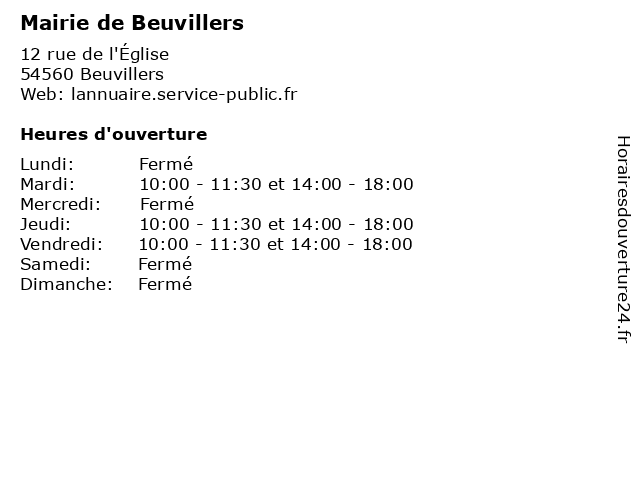 Mairie de Beuvillers

12 rue de l'Église
54560 Beuvillers
Web: lannuaire.service-public.fr

Heures d'ouverture

Lundi: Fermé
Mardi: 10:00 - 11:30 et 14:00 - 18:00
Mercredi: Fermé
Jeudi: 10:00 - 11:30 et 14:00 - 18:00
Vendredi: 10:00 - 11:30 et 14:00 - 18:00
Samedi: Fermé
Dimanche: Fermé

Horairesdouverture24.fr